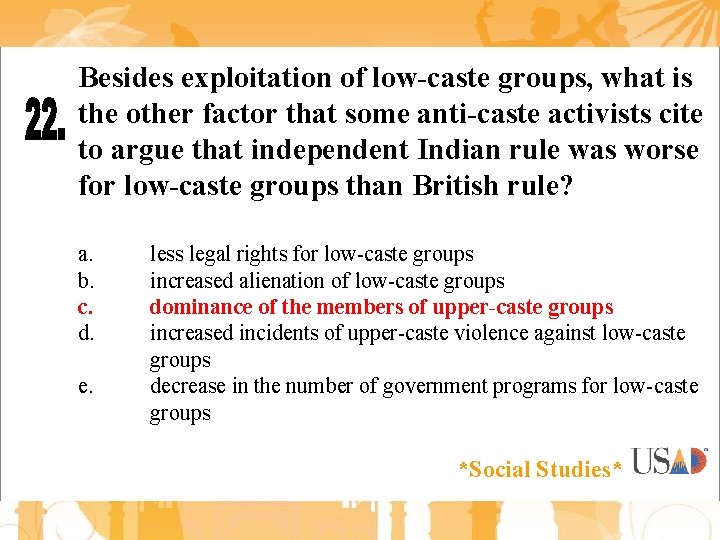 22. Besides exploitation of low-caste groups, what is the other factor that some anti-caste activists cite to argue that independent Indian rule was worse for low-caste groups than British rule?

a. less legal rights for low-caste groups
b. increased alienation of low-caste groups
c. dominance of the members of upper-caste groups
d. increased incidents of upper-caste violence against low-caste groups
e. decrease in the number of government programs for low-caste groups

*Social Studies* USAD